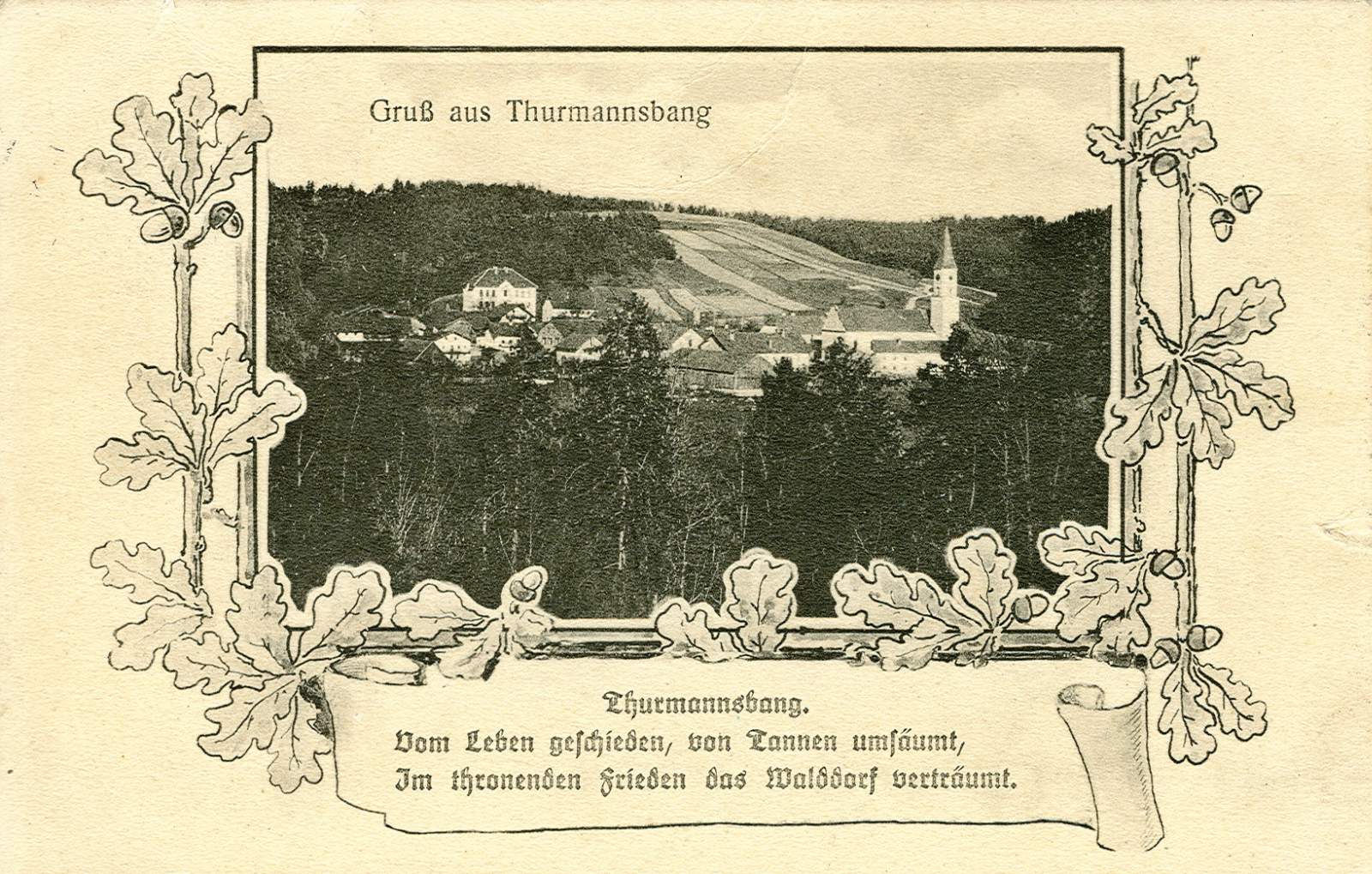 Gruß aus Thurmannsbang

Thurmannsbang.
Vom Leben geschieden, von Tannen umsäumt,
Im thronenden Frieden das Walddorf verträumt.